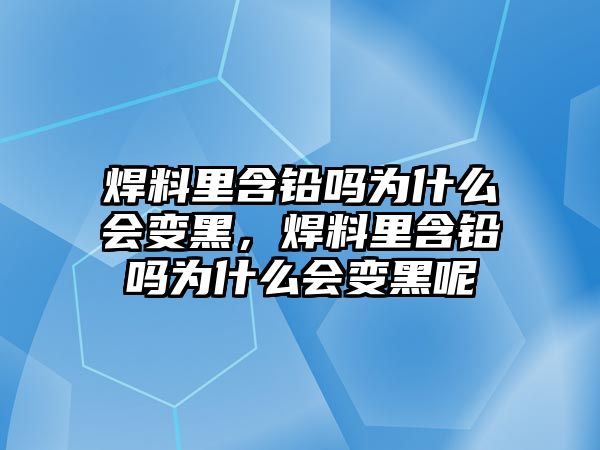 焊料里含铅吗为什么会变黑，焊料里含铅吗为什么会变黑呢